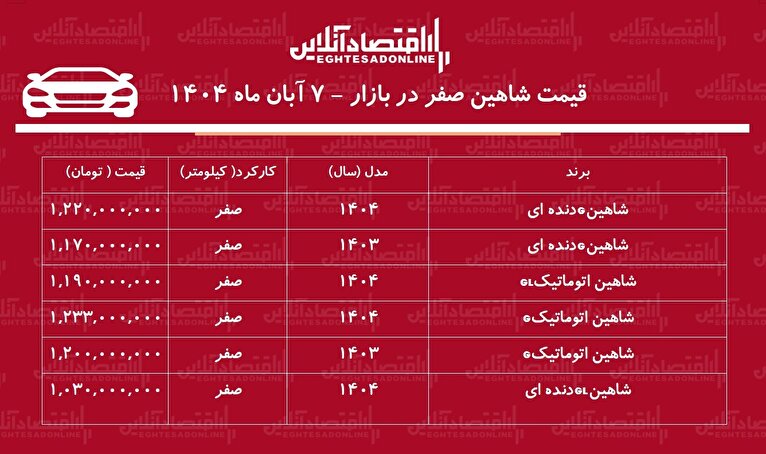 اقتصادآنلاین
EGHTESADONLINE

قیمت شاهین صفر در بازار - ۷ آبان ماه ۱۴۰۴

| برند | مدل (سال) | کارکرد( کیلومتر) | قیمت ( تومان) |
|---|---|---|---|
| شاهینGدنده ای | ۱۴۰۴ | صفر | ۱,۲۲۰,۰۰۰,۰۰۰ |
| شاهینGدنده ای | ۱۴۰۳ | صفر | ۱,۱۷۰,۰۰۰,۰۰۰ |
| شاهین اتوماتیکGL | ۱۴۰۴ | صفر | ۱,۱۹۰,۰۰۰,۰۰۰ |
| شاهین اتوماتیکG | ۱۴۰۴ | صفر | ۱,۲۳۳,۰۰۰,۰۰۰ |
| شاهین اتوماتیکG | ۱۴۰۳ | صفر | ۱,۲۰۰,۰۰۰,۰۰۰ |
| شاهینGLدنده ای | ۱۴۰۴ | صفر | ۱,۰۳۰,۰۰۰,۰۰۰ |